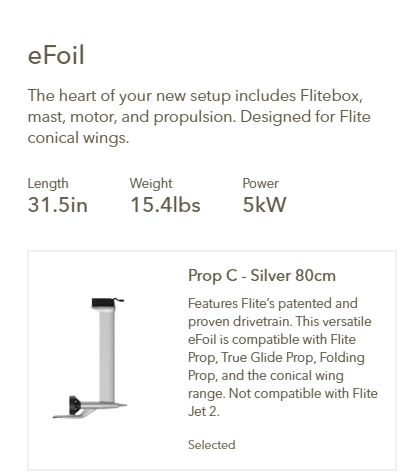 eFoil

The heart of your new setup includes Flitebox, mast, motor, and propulsion. Designed for Flite conical wings.

Length
31.5in

Weight
15.4lbs

Power
5kW

Prop C - Silver 80cm

Features Flite's patented and proven drivetrain. This versatile eFoil is compatible with Flite Prop, True Glide Prop, Folding Prop, and the conical wing range. Not compatible with Flite Jet 2.

Selected